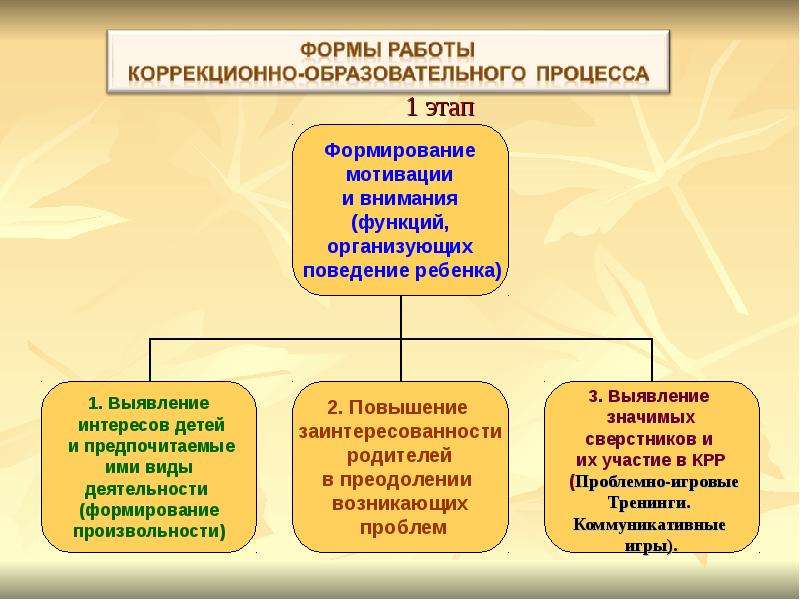 ФОРМЫ РАБОТЫ
КОРРЕКЦИОННО-ОБРАЗОВАТЕЛЬНОГО ПРОЦЕССА

1 этап

Формирование мотивации и внимания (функций, организующих поведение ребенка)

1. Выявление интересов детей и предпочитаемые ими виды деятельности (формирование произвольности)

2. Повышение заинтересованности родителей в преодолении возникающих проблем

3. Выявление значимых сверстников и их участие в КРР (Проблемно-игровые Тренинги. Коммуникативные игры).